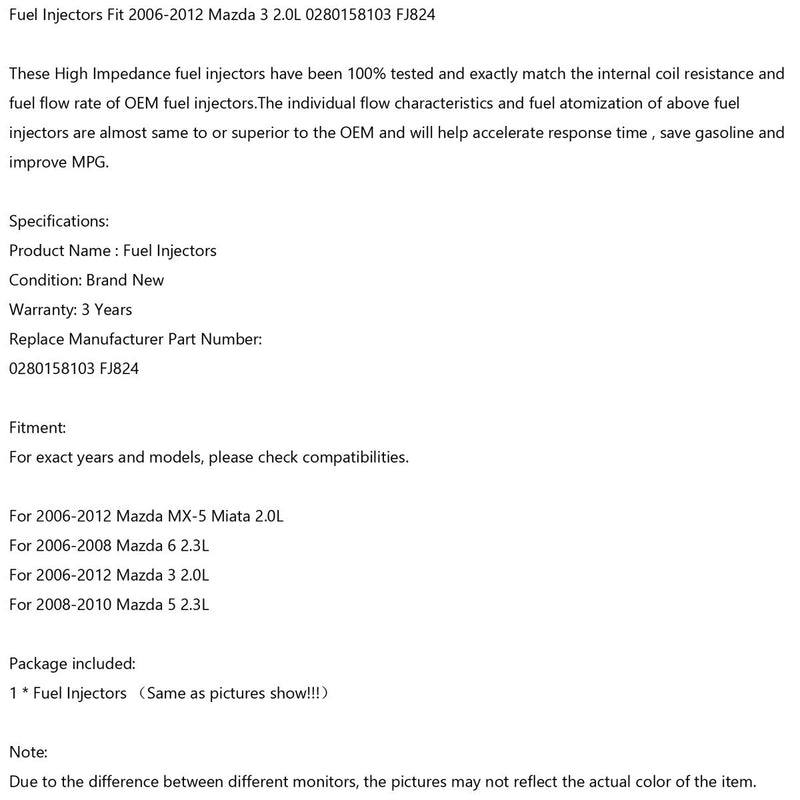 Fuel Injectors Fit 2006-2012 Mazda 3 2.0L 0280158103 FJ824

These High Impedance fuel injectors have been 100% tested and exactly match the internal coil resistance and fuel flow rate of OEM fuel injectors.The individual flow characteristics and fuel atomization of above fuel injectors are almost same to or superior to the OEM and will help accelerate response time , save gasoline and improve MPG.

Specifications:
Product Name : Fuel Injectors
Condition: Brand New
Warranty: 3 Years
Replace Manufacturer Part Number:
0280158103 FJ824

Fitment:
For exact years and models, please check compatibilities.

For 2006-2012 Mazda MX-5 Miata 2.0L
For 2006-2008 Mazda 6 2.3L
For 2006-2012 Mazda 3 2.0L
For 2008-2010 Mazda 5 2.3L

Package included:
1 * Fuel Injectors （Same as pictures show!!!）

Note:
Due to the difference between different monitors, the pictures may not reflect the actual color of the item.